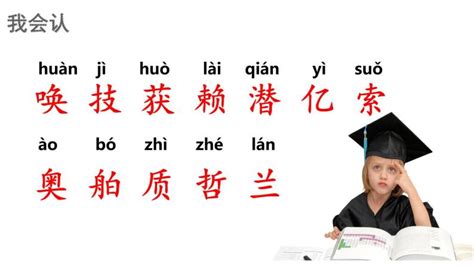 我会认

huàn jì huò lài qián yì suǒ
唤 技 获 赖 潜 亿 索

ào bó zhì zhé lán
奥 舶 质 哲 兰